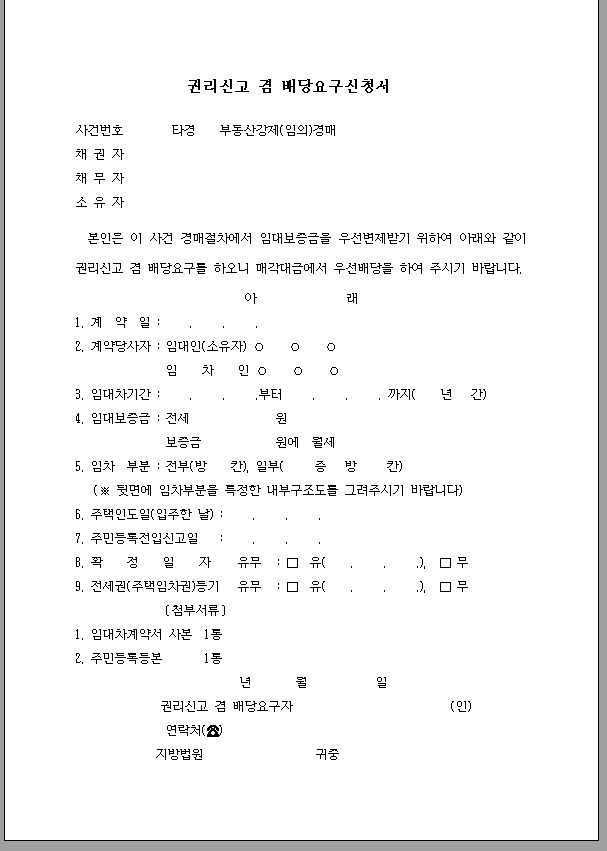 권리신고 겸 배당요구신청서

사건번호 타경 부동산강제(임의)경매
채 권 자
채 무 자
소 유 자

본인은 이 사건 경매절차에서 임대보증금을 우선변제받기 위하여 아래와 같이 권리신고 겸 배당요구를 하오니 매각대금에서 우선배당을 하여 주시기 바랍니다.

아 래

1. 계 약 일 : . . .
2. 계약당사자 : 임대인(소유자) ○ ○ ○
임 차 인 ○ ○ ○
3. 임대차기간 : . . .부터 . . . 까지( 년 간)
4. 임대보증금 : 전세 원
보증금 원에 월세
5. 임차 부분 : 전부(방 칸), 일부( 층 방 칸)
(※ 뒷면에 임차부분을 특정한 내부구조도를 그려주시기 바랍니다)
6. 주택인도일(입주한 날) : . . .
7. 주민등록전입신고일 : . . .
8. 확 정 일 자 유무 : □ 유( . . .), □ 무
9. 전세권(주택임차권)등기 유무 : □ 유( . . .), □ 무
[첨부서류]
1. 임대차계약서 사본 1통
2. 주민등록등본 1통

년 월 일

권리신고 겸 배당요구자 (인)
연락처(☎)
지방법원 귀중